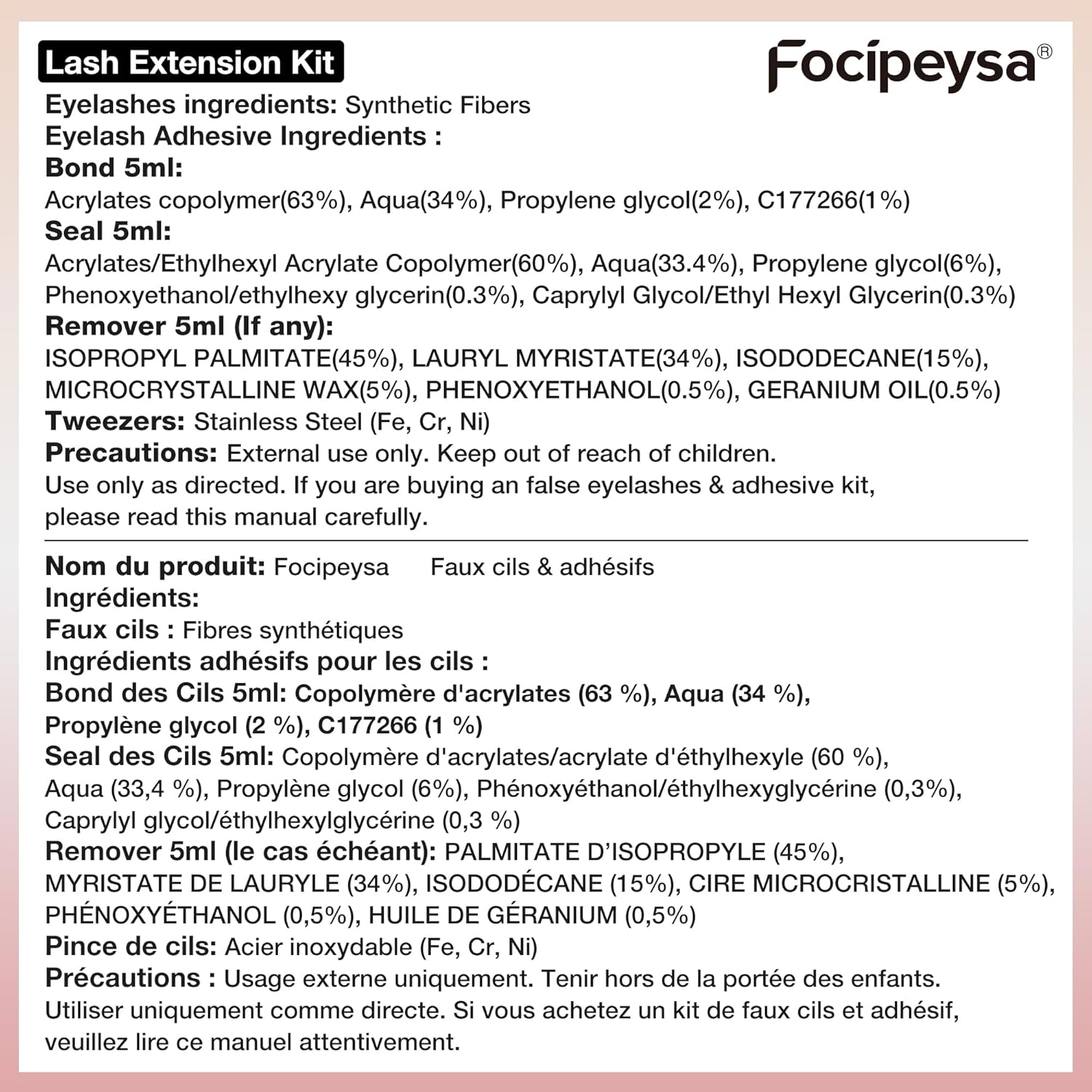 Lash Extension Kit

Focipeysa®

Eyelashes ingredients: Synthetic Fibers
Eyelash Adhesive Ingredients :
Bond 5ml:
Acrylates copolymer(63%), Aqua(34%), Propylene glycol(2%), C177266(1%)
Seal 5ml:
Acrylates/Ethylhexyl Acrylate Copolymer(60%), Aqua(33.4%), Propylene glycol(6%), Phenoxyethanol/ethylhexy glycerin(0.3%), Caprylyl Glycol/Ethyl Hexyl Glycerin(0.3%)
Remover 5ml (If any):
ISOPROPYL PALMITATE(45%), LAURYL MYRISTATE(34%), ISODODECANE(15%), MICROCRYSTALLINE WAX(5%), PHENOXYETHANOL(0.5%), GERANIUM OIL(0.5%)
Tweezers: Stainless Steel (Fe, Cr, Ni)
Precautions: External use only. Keep out of reach of children.
Use only as directed. If you are buying an false eyelashes & adhesive kit, please read this manual carefully.

Nom du produit: Focipeysa Faux cils & adhésifs
Ingrédients:
Faux cils : Fibres synthétiques
Ingrédients adhésifs pour les cils :
Bond des Cils 5ml: Copolymère d'acrylates (63 %), Aqua (34 %), Propylène glycol (2 %), C177266 (1 %)
Seal des Cils 5ml: Copolymère d'acrylates/acrylate d'éthylhexyle (60 %), Aqua (33,4 %), Propylène glycol (6%), Phénoxyéthanol/éthylhexyglycérine (0,3%), Caprylyl glycol/éthylhexylglycérine (0,3 %)
Remover 5ml (le cas échéant): PALMITATE D'ISOPROPYLE (45%), MYRISTATE DE LAURYLE (34%), ISODODÉCANE (15%), CIRE MICROCRISTALLINE (5%), PHÉNOXYÉTHANOL (0,5%), HUILE DE GÉRANIUM (0,5%)
Pince de cils: Acier inoxydable (Fe, Cr, Ni)
Précautions : Usage externe uniquement. Tenir hors de la portée des enfants.
Utiliser uniquement comme directe. Si vous achetez un kit de faux cils et adhésif, veuillez lire ce manuel attentivement.